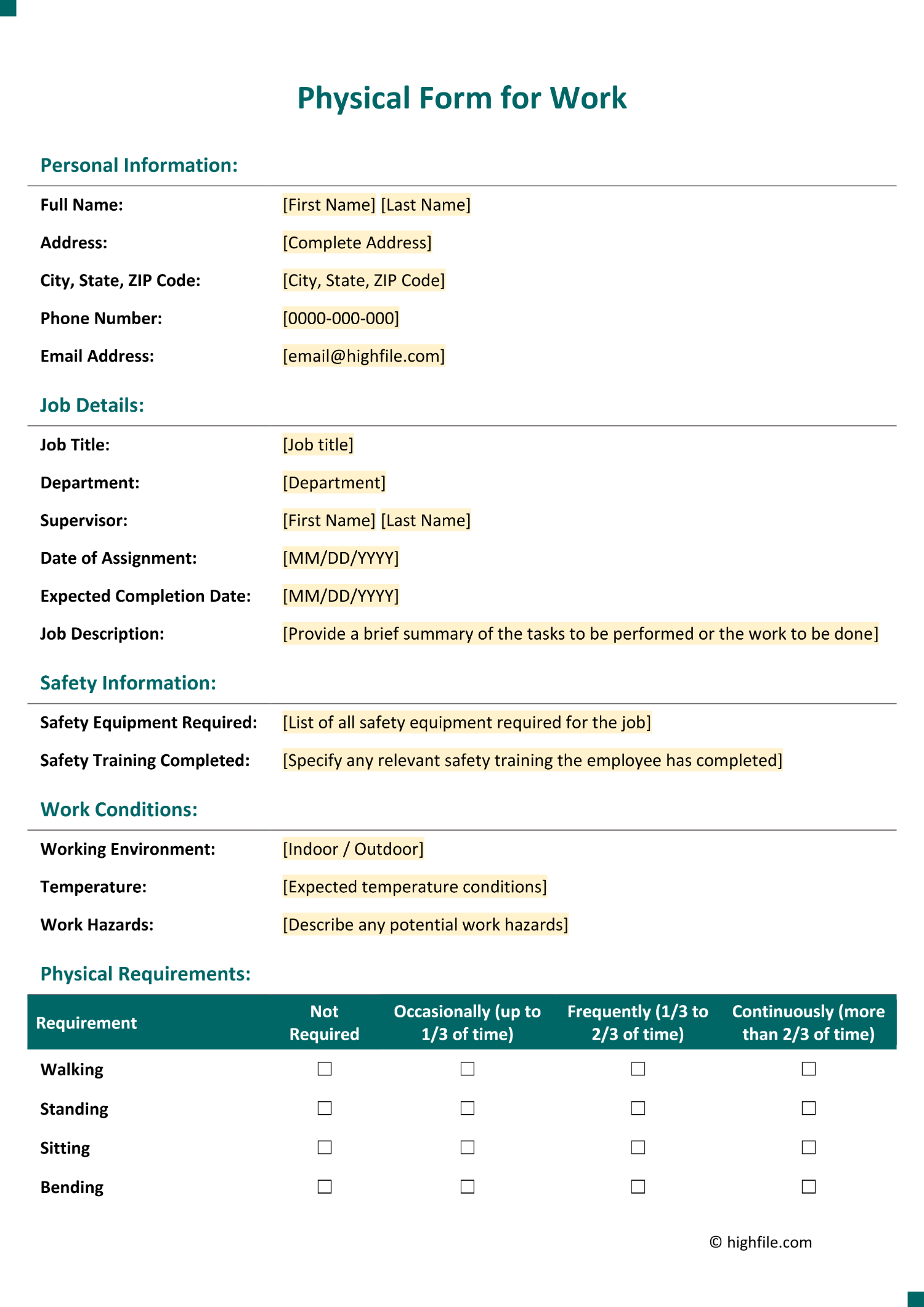 Physical Form for Work

Personal Information:

Full Name: [First Name] [Last Name]

Address: [Complete Address]

City, State, ZIP Code: [City, State, ZIP Code]

Phone Number: [0000-000-000]

Email Address: [email@highfile.com]

Job Details:

Job Title: [Job title]

Department: [Department]

Supervisor: [First Name] [Last Name]

Date of Assignment: [MM/DD/YYYY]

Expected Completion Date: [MM/DD/YYYY]

Job Description: [Provide a brief summary of the tasks to be performed or the work to be done]

Safety Information:

Safety Equipment Required: [List of all safety equipment required for the job]

Safety Training Completed: [Specify any relevant safety training the employee has completed]

Work Conditions:

Working Environment: [Indoor / Outdoor]

Temperature: [Expected temperature conditions]

Work Hazards: [Describe any potential work hazards]

Physical Requirements:

| Requirement | Not Required | Occasionally (up to 1/3 of time) | Frequently (1/3 to 2/3 of time) | Continuously (more than 2/3 of time) |
|---|---|---|---|---|
| Walking | ☐ | ☐ | ☐ | ☐ |
| Standing | ☐ | ☐ | ☐ | ☐ |
| Sitting | ☐ | ☐ | ☐ | ☐ |
| Bending | ☐ | ☐ | ☐ | ☐ |

© highfile.com